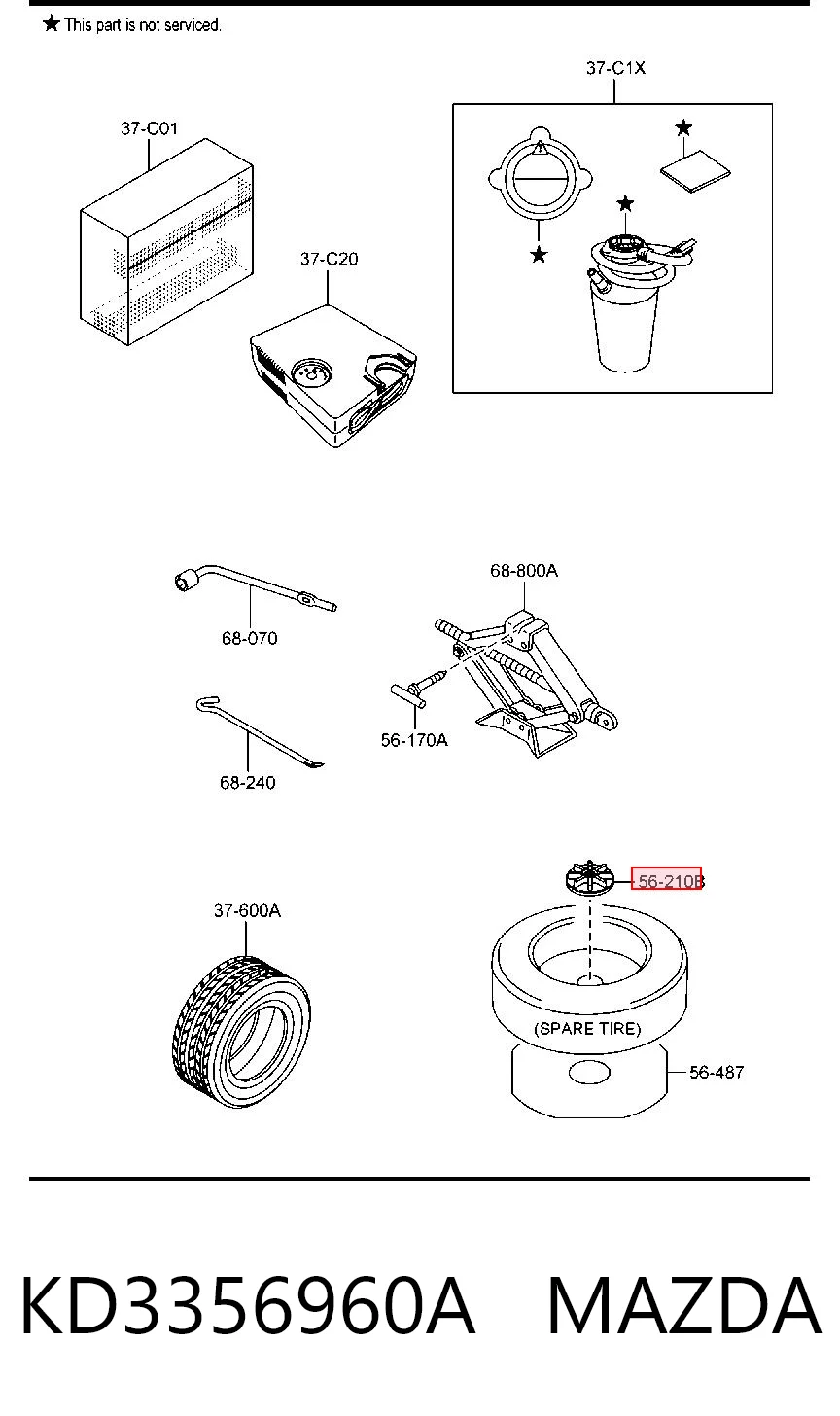 ★ This part is not serviced.

37-C1X

37-C01

★

★

★

37-C20

68-800A

68-070

56-170A

68-240

56-210B

37-600A

(SPARE TIRE)

56-487

KD3356960A MAZDA